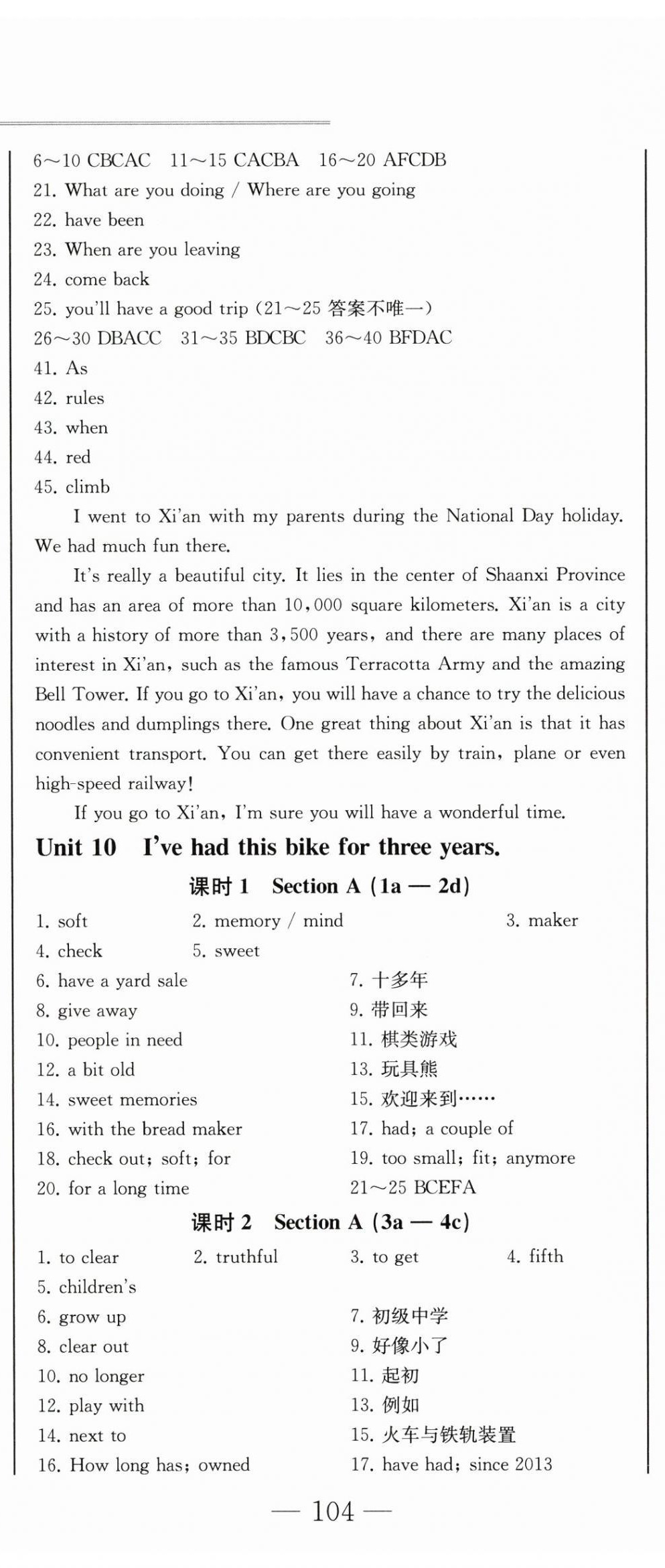 6～10 CBCAC　11～15 CACBA　16～20 AFCDB
21. What are you doing / Where are you going
22. have been
23. When are you leaving
24. come back
25. you'll have a good trip (21～25 答案不唯一)
26～30 DBACC　31～35 BDCBC　36～40 BFDAC
41. As
42. rules
43. when
44. red
45. climb

I went to Xi'an with my parents during the National Day holiday. We had much fun there.

It's really a beautiful city. It lies in the center of Shaanxi Province and has an area of more than 10,000 square kilometers. Xi'an is a city with a history of more than 3,500 years, and there are many places of interest in Xi'an, such as the famous Terracotta Army and the amazing Bell Tower. If you go to Xi'an, you will have a chance to try the delicious noodles and dumplings there. One great thing about Xi'an is that it has convenient transport. You can get there easily by train, plane or even high-speed railway!

If you go to Xi'an, I'm sure you will have a wonderful time.

Unit 10　I've had this bike for three years.

课时 1　Section A (1a — 2d)

1. soft　2. memory / mind　3. maker
4. check　5. sweet
6. have a yard sale　7. 十多年
8. give away　9. 带回来
10. people in need　11. 棋类游戏
12. a bit old　13. 玩具熊
14. sweet memories　15. 欢迎来到……
16. with the bread maker　17. had; a couple of
18. check out; soft; for　19. too small; fit; anymore
20. for a long time　21～25 BCEFA

课时 2　Section A (3a — 4c)

1. to clear　2. truthful　3. to get　4. fifth
5. children's
6. grow up　7. 初级中学
8. clear out　9. 好像小了
10. no longer　11. 起初
12. play with　13. 例如
14. next to　15. 火车与铁轨装置
16. How long has; owned　17. have had; since 2013

— 104 —